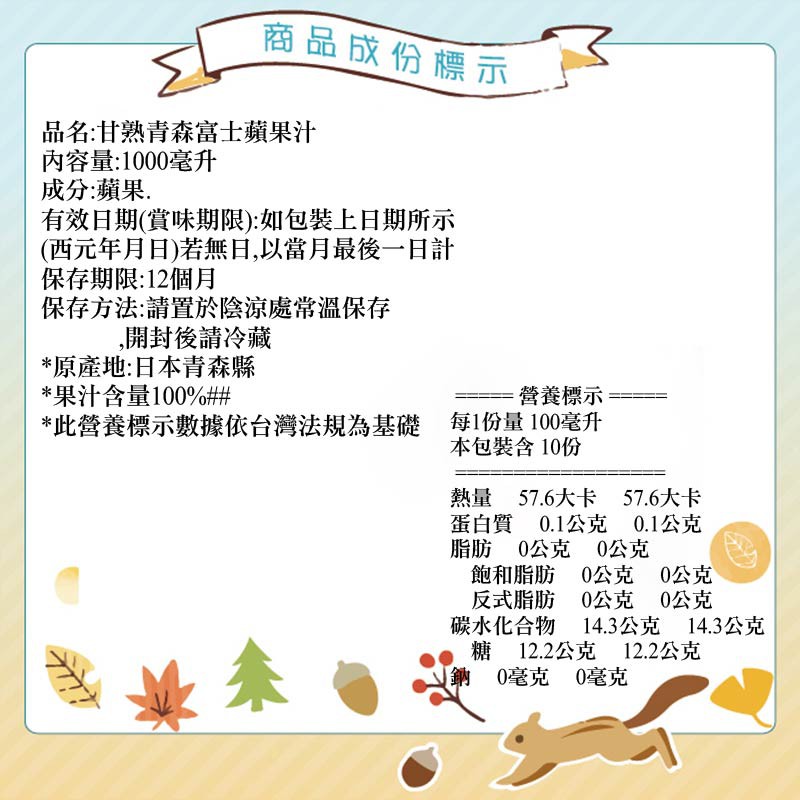 商品成份標示

品名:甘熟青森富士蘋果汁
內容量:1000毫升
成分:蘋果.
有效日期(賞味期限):如包裝上日期所示
(西元年月日)若無日,以當月最後一日計
保存期限:12個月
保存方法:請置於陰涼處常溫保存
,開封後請冷藏
*原產地:日本青森縣
*果汁含量100%##
*此營養標示數據依台灣法規為基礎

===== 營養標示 =====
每1份量 100毫升
本包裝含 10份
==================
熱量 57.6大卡 57.6大卡
蛋白質 0.1公克 0.1公克
脂肪 0公克 0公克
飽和脂肪 0公克 0公克
反式脂肪 0公克 0公克
碳水化合物 14.3公克 14.3公克
糖 12.2公克 12.2公克
鈉 0毫克 0毫克